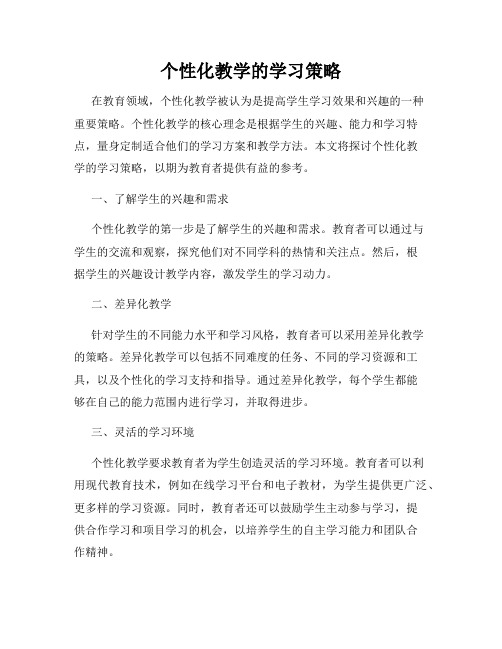 个性化教学的学习策略

在教育领域，个性化教学被认为是提高学生学习效果和兴趣的一种重要策略。个性化教学的核心理念是根据学生的兴趣、能力和学习特点，量身定制适合他们的学习方案和教学方法。本文将探讨个性化教学的学习策略，以期为教育者提供有益的参考。

一、了解学生的兴趣和需求

个性化教学的第一步是了解学生的兴趣和需求。教育者可以通过与学生的交流和观察，探究他们对不同学科的热情和关注点。然后，根据学生的兴趣设计教学内容，激发学生的学习动力。

二、差异化教学

针对学生的不同能力水平和学习风格，教育者可以采用差异化教学的策略。差异化教学可以包括不同难度的任务、不同的学习资源和工具，以及个性化的学习支持和指导。通过差异化教学，每个学生都能够在自己的能力范围内进行学习，并取得进步。

三、灵活的学习环境

个性化教学要求教育者为学生创造灵活的学习环境。教育者可以利用现代教育技术，例如在线学习平台和电子教材，为学生提供更广泛、更多样的学习资源。同时，教育者还可以鼓励学生主动参与学习，提供合作学习和项目学习的机会，以培养学生的自主学习能力和团队合作精神。